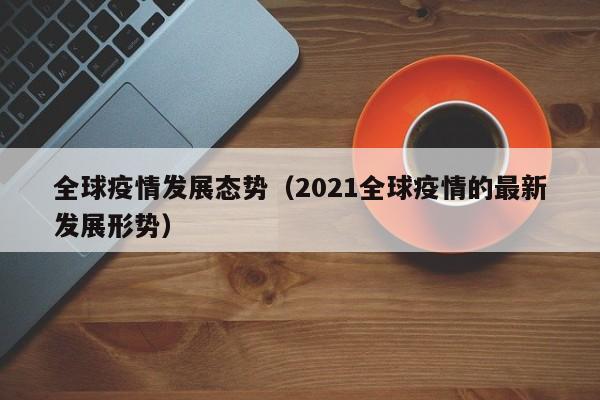 全球疫情发展态势（2021全球疫情的最新发展形势）